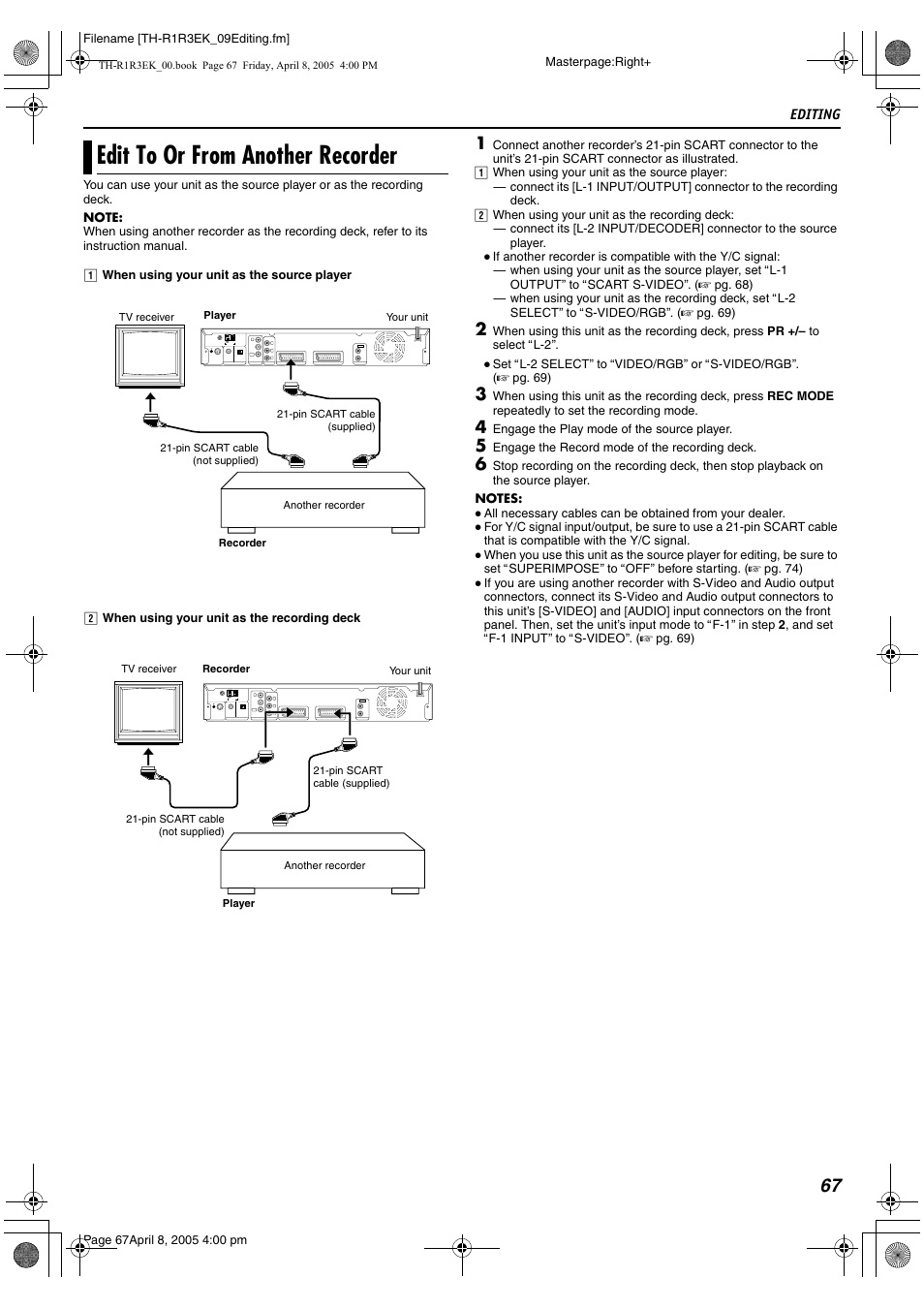 Filename [TH-R1R3EK_09Editing.fm]

TH-R1R3EK_00.book Page 67 Friday, April 8, 2005 4:00 PM

Masterpage:Right+

EDITING

Edit To Or From Another Recorder

You can use your unit as the source player or as the recording deck.

NOTE:
When using another recorder as the recording deck, refer to its instruction manual.

1 When using your unit as the source player

TV receiver
Player
Your unit
21-pin SCART cable (supplied)
21-pin SCART cable (not supplied)
Another recorder
Recorder

2 When using your unit as the recording deck

TV receiver
Recorder
Your unit
21-pin SCART cable (supplied)
21-pin SCART cable (not supplied)
Another recorder
Player

1 Connect another recorder's 21-pin SCART connector to the unit's 21-pin SCART connector as illustrated.
1 When using your unit as the source player:
— connect its [L-1 INPUT/OUTPUT] connector to the recording deck.
2 When using your unit as the recording deck:
— connect its [L-2 INPUT/DECODER] connector to the source player.
● If another recorder is compatible with the Y/C signal:
— when using your unit as the source player, set "L-1 OUTPUT" to "SCART S-VIDEO". (☞ pg. 68)
— when using your unit as the recording deck, set "L-2 SELECT" to "S-VIDEO/RGB". (☞ pg. 69)
2 When using this unit as the recording deck, press PR +/– to select "L-2".
● Set "L-2 SELECT" to "VIDEO/RGB" or "S-VIDEO/RGB". (☞ pg. 69)
3 When using this unit as the recording deck, press REC MODE repeatedly to set the recording mode.
4 Engage the Play mode of the source player.
5 Engage the Record mode of the recording deck.
6 Stop recording on the recording deck, then stop playback on the source player.

NOTES:
● All necessary cables can be obtained from your dealer.
● For Y/C signal input/output, be sure to use a 21-pin SCART cable that is compatible with the Y/C signal.
● When you use this unit as the source player for editing, be sure to set "SUPERIMPOSE" to "OFF" before starting. (☞ pg. 74)
● If you are using another recorder with S-Video and Audio output connectors, connect its S-Video and Audio output connectors to this unit's [S-VIDEO] and [AUDIO] input connectors on the front panel. Then, set the unit's input mode to "F-1" in step 2, and set "F-1 INPUT" to "S-VIDEO". (☞ pg. 69)

67

Page 67April 8, 2005 4:00 pm